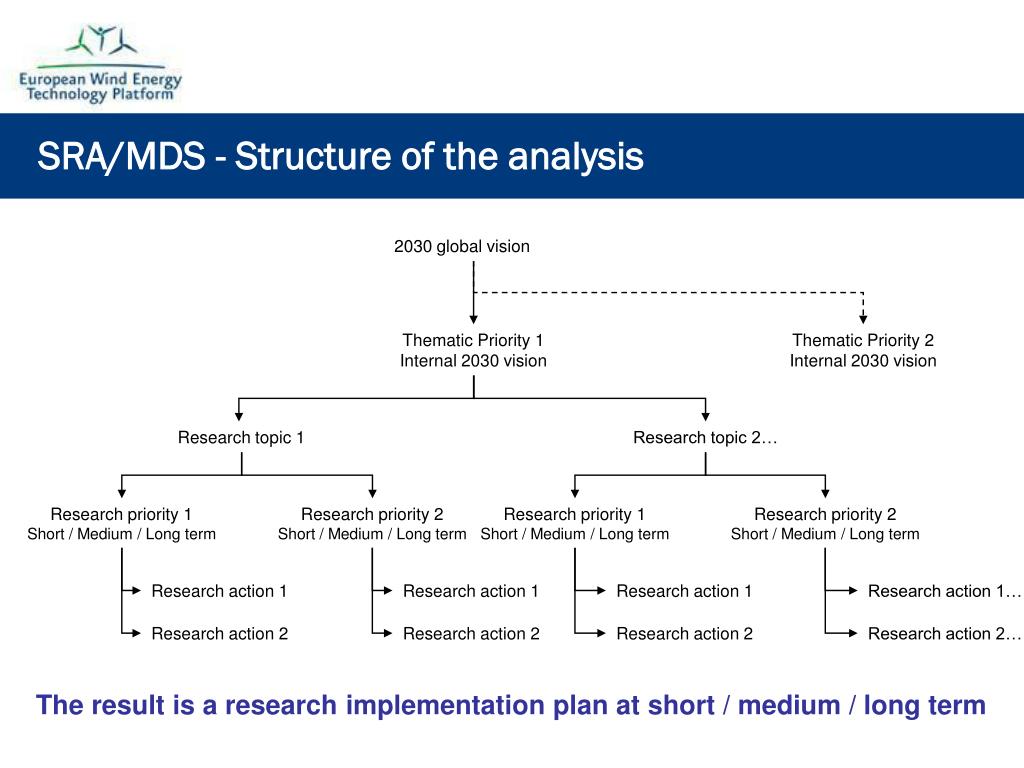 European Wind Energy Technology Platform

SRA/MDS - Structure of the analysis

2030 global vision

Thematic Priority 1
Internal 2030 vision

Thematic Priority 2
Internal 2030 vision

Research topic 1

Research topic 2…

Research priority 1
Short / Medium / Long term

Research priority 2
Short / Medium / Long term

Research priority 1
Short / Medium / Long term

Research priority 2
Short / Medium / Long term

Research action 1

Research action 2

Research action 1

Research action 2

Research action 1

Research action 2

Research action 1…

Research action 2…

The result is a research implementation plan at short / medium / long term